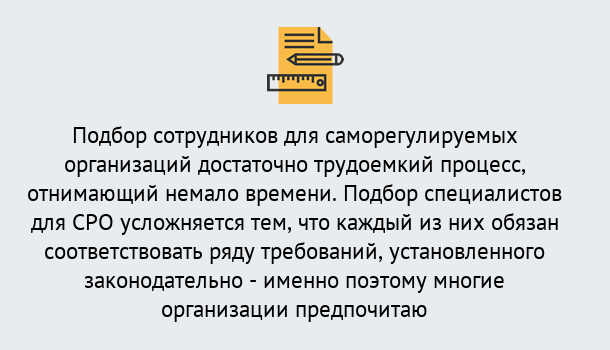 Подбор сотрудников для саморегулируемых организаций достаточно трудоемкий процесс, отнимающий немало времени. Подбор специалистов для СРО усложняется тем, что каждый из них обязан соответствовать ряду требований, установленного законодательно - именно поэтому многие организации предпочитаю